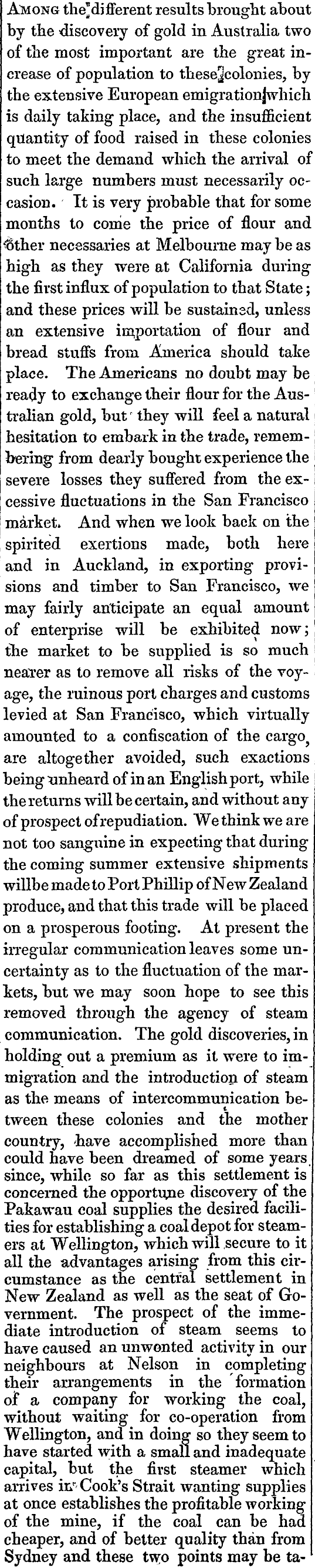 Among the different results brought about by the discovery of gold in Australia two of the most important are the great increase of population to these colonies, by the extensive European emigration which is daily taking place, and the insufficient quantity of food raised in these colonies to meet the demand which the arrival of such large numbers must necessarily occasion. It is very probable that for some months to come the price of flour and other necessaries at Melbourne may be as high as they were at California during the first influx of population to that State; and these prices will be sustained, unless an extensive importation of flour and bread stuffs from America should take place. The Americans no doubt may be ready to exchange their flour for the Australian gold, but they will feel a natural hesitation to embark in the trade, remembering from dearly bought experience the severe losses they suffered from the excessive fluctuations in the San Francisco market. And when we look back on the spirited exertions made, both here and in Auckland, in exporting provisions and timber to San Francisco, we may fairly anticipate an equal amount of enterprise will be exhibited now; the market to be supplied is so much nearer as to remove all risks of the voyage, the ruinous port charges and customs levied at San Francisco, which virtually amounted to a confiscation of the cargo, are altogether avoided, such exactions being unheard of in an English port, while the returns will be certain, and without any of prospect of repudiation. We think we are not too sanguine in expecting that during the coming summer extensive shipments willbe made to Port Phillip of New Zealand produce, and that this trade will be placed on a prosperous footing. At present the irregular communication leaves some uncertainty as to the fluctuation of the markets, but we may soon hope to see this removed through the agency of steam communication. The gold discoveries, in holding out a premium as it were to immigration and the introduction of steam as the means of intercommunication between these colonies and the mother country, have accomplished more than could have been dreamed of some years since, while so far as this settlement is concerned the opportune discovery of the Pakawau coal supplies the desired facilities for establishing a coal depot for steamers at Wellington, which will secure to it all the advantages arising from this circumstance as the central settlement in New Zealand as well as the seat of Government. The prospect of the immediate introduction of steam seems to have caused an unwonted activity in our neighbours at Nelson in completing their arrangements in the formation of a company for working the coal, without waiting for co-operation from Wellington, and in doing so they seem to have started with a small and inadequate capital, but the first steamer which arrives in Cook's Strait wanting supplies at once establishes the profitable working of the mine, if the coal can be had cheaper, and of better quality than from Sydney and these two points may be ta-